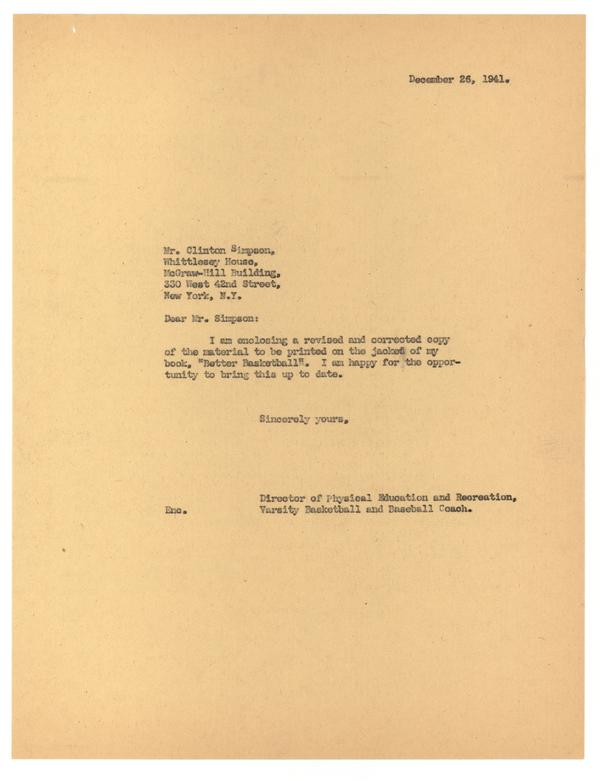 December 26, 1941.

Mr. Clinton Simpson,
Whittlesey House,
McGraw-Hill Building,
330 West 42nd Street,
New York, N.Y.

Dear Mr. Simpson:

I am enclosing a revised and corrected copy of the material to be printed on the jacket of my book, "Better Basketball". I am happy for the opportunity to bring this up to date.

Sincerely yours,

Director of Physical Education and Recreation,
Varsity Basketball and Baseball Coach.

Enc.